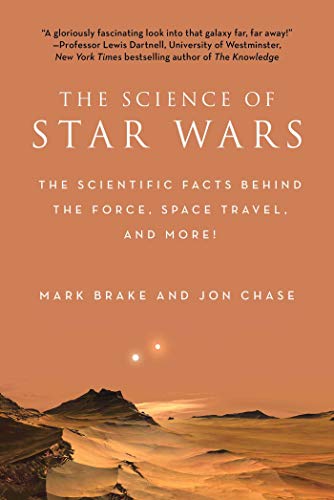 "A gloriously fascinating look into that galaxy far, far away!"
—Professor Lewis Dartnell, University of Westminster, New York Times bestselling author of The Knowledge

THE SCIENCE OF
STAR WARS

THE SCIENTIFIC FACTS BEHIND THE FORCE, SPACE TRAVEL, AND MORE!

MARK BRAKE AND JON CHASE